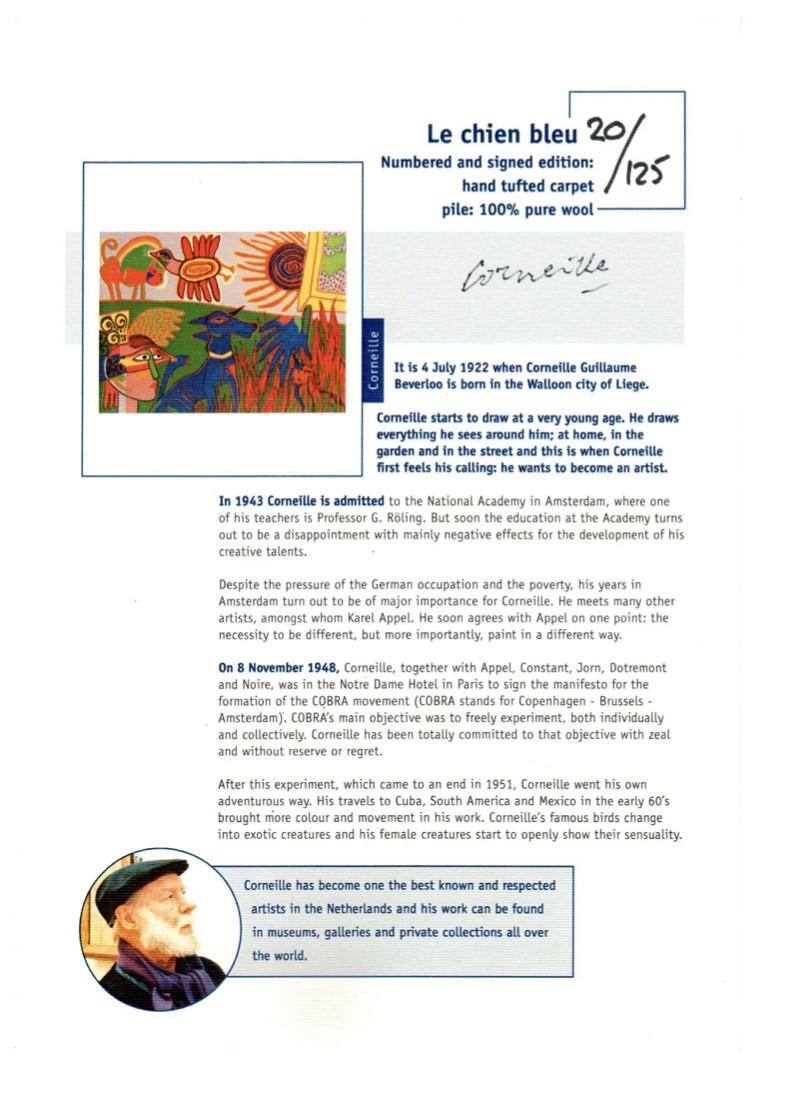 Le chien bleu 20/125

Numbered and signed edition: hand tufted carpet pile: 100% pure wool

Corneille

Corneille

It is 4 July 1922 when Corneille Guillaume Beverloo is born in the Walloon city of Liege.

Corneille starts to draw at a very young age. He draws everything he sees around him; at home, in the garden and in the street and this is when Corneille first feels his calling: he wants to become an artist.

In 1943 Corneille is admitted to the National Academy in Amsterdam, where one of his teachers is Professor G. Röling. But soon the education at the Academy turns out to be a disappointment with mainly negative effects for the development of his creative talents.

Despite the pressure of the German occupation and the poverty, his years in Amsterdam turn out to be of major importance for Corneille. He meets many other artists, amongst whom Karel Appel. He soon agrees with Appel on one point: the necessity to be different, but more importantly, paint in a different way.

On 8 November 1948, Corneille, together with Appel, Constant, Jorn, Dotremont and Noire, was in the Notre Dame Hotel in Paris to sign the manifesto for the formation of the COBRA movement (COBRA stands for Copenhagen - Brussels - Amsterdam). COBRA's main objective was to freely experiment, both individually and collectively. Corneille has been totally committed to that objective with zeal and without reserve or regret.

After this experiment, which came to an end in 1951, Corneille went his own adventurous way. His travels to Cuba, South America and Mexico in the early 60's brought more colour and movement in his work. Corneille's famous birds change into exotic creatures and his female creatures start to openly show their sensuality.

Corneille has become one the best known and respected artists in the Netherlands and his work can be found in museums, galleries and private collections all over the world.